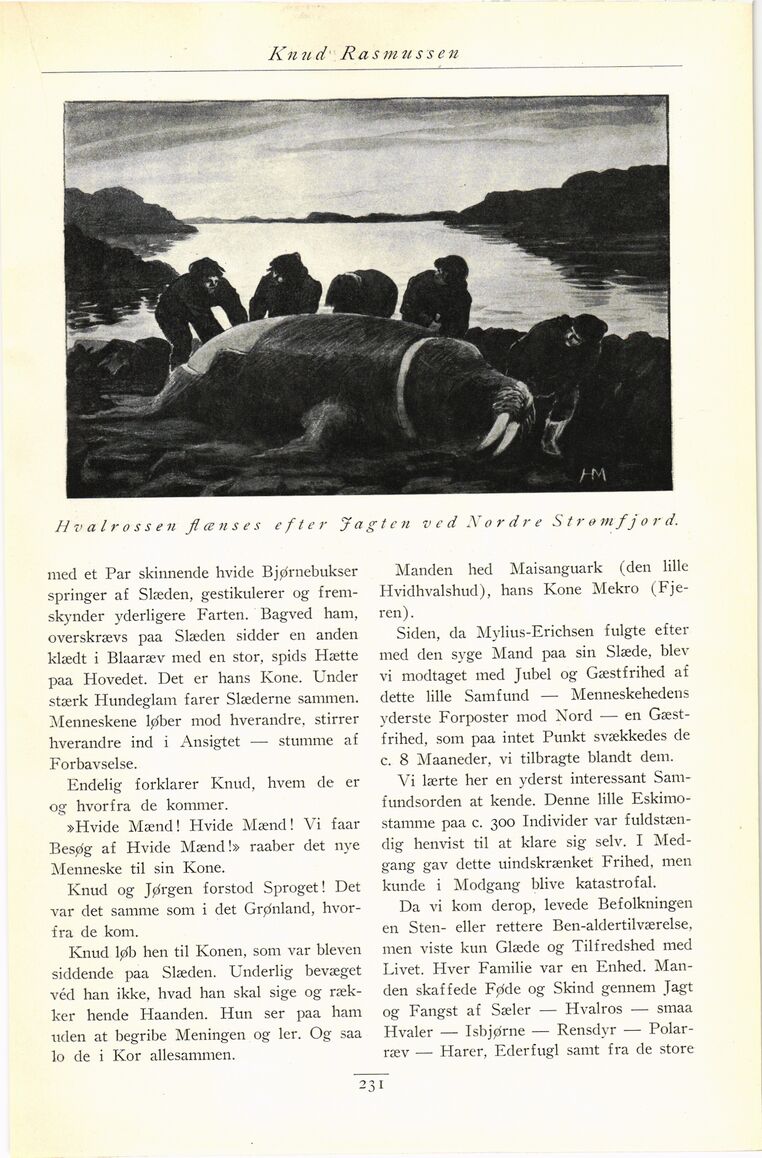 Knud Rasmussen

HM

Hvalrossen flænses efter Jagten ved Nordre Strømfjord.

med et Par skinnende hvide Bjørnebukser springer af Slæden, gestikulerer og fremskynder yderligere Farten. Bagved ham, overskrævs paa Slæden sidder en anden klædt i Blaaræv med en stor, spids Hætte paa Hovedet. Det er hans Kone. Under stærk Hundeglam farer Slæderne sammen. Menneskene løber mod hverandre, stirrer hverandre ind i Ansigtet — stumme af Forbavselse.

Endelig forklarer Knud, hvem de er og hvorfra de kommer.

»Hvide Mænd! Hvide Mænd! Vi faar Besøg af Hvide Mænd!» raaber det nye Menneske til sin Kone.

Knud og Jørgen forstod Sproget! Det var det samme som i det Grønland, hvorfra de kom.

Knud løb hen til Konen, som var bleven siddende paa Slæden. Underlig bevæget véd han ikke, hvad han skal sige og rækker hende Haanden. Hun ser paa ham uden at begribe Meningen og ler. Og saa lo de i Kor allesammen.

Manden hed Maisanguark (den lille Hvidhvalshud), hans Kone Mekro (Fjeren).

Siden, da Mylius-Erichsen fulgte efter med den syge Mand paa sin Slæde, blev vi modtaget med Jubel og Gæstfrihed af dette lille Samfund — Menneskehedens yderste Forposter mod Nord — en Gæstfrihed, som paa intet Punkt svækkedes de c. 8 Maaneder, vi tilbragte blandt dem.

Vi lærte her en yderst interessant Samfundsorden at kende. Denne lille Eskimostamme paa c. 300 Individer var fuldstændig henvist til at klare sig selv. I Medgang gav dette uindskrænket Frihed, men kunde i Modgang blive katastrofal.

Da vi kom derop, levede Befolkningen en Sten- eller rettere Ben-aldertilværelse, men viste kun Glæde og Tilfredshed med Livet. Hver Familie var en Enhed. Manden skaffede Føde og Skind gennem Jagt og Fangst af Sæler — Hvalros — smaa Hvaler — Isbjørne — Rensdyr — Polarræv — Harer, Ederfugl samt fra de store

231